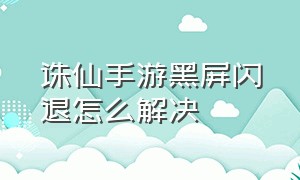 诛仙手游黑屏闪退怎么解决